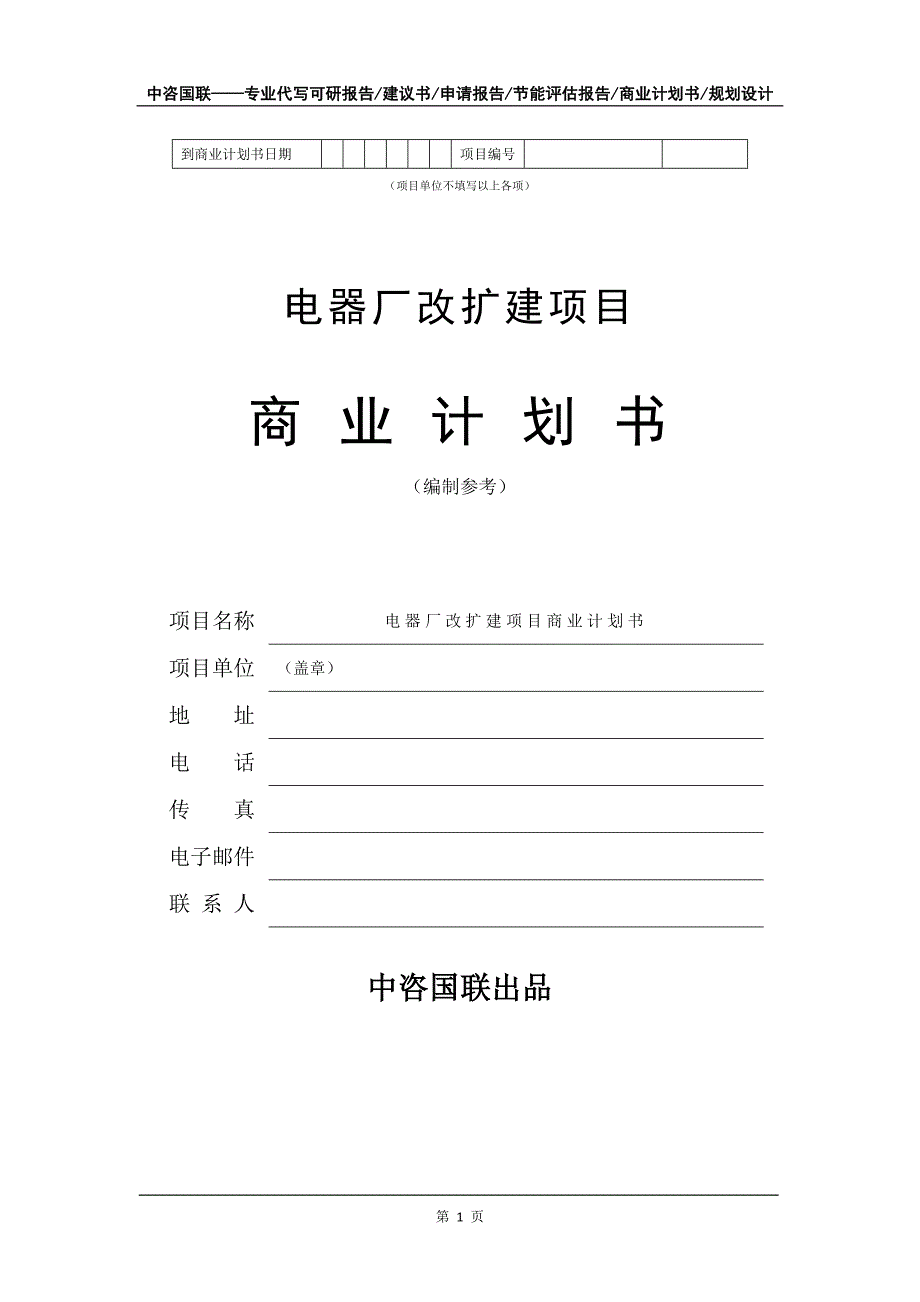 中咨国联——专业代写可研报告/建议书/申请报告/节能评估报告/商业计划书/规划设计

| 到商业计划书日期 | | | | | | | 项目编号 | | |
|---|---|---|---|---|---|---|---|---|---|

（项目单位不填写以上各项）

电器厂改扩建项目

商 业 计 划 书

（编制参考）

项目名称 电器厂改扩建项目商业计划书

项目单位 （盖章）

地 址

电 话

传 真

电子邮件

联 系 人

中咨国联出品

第 1 页